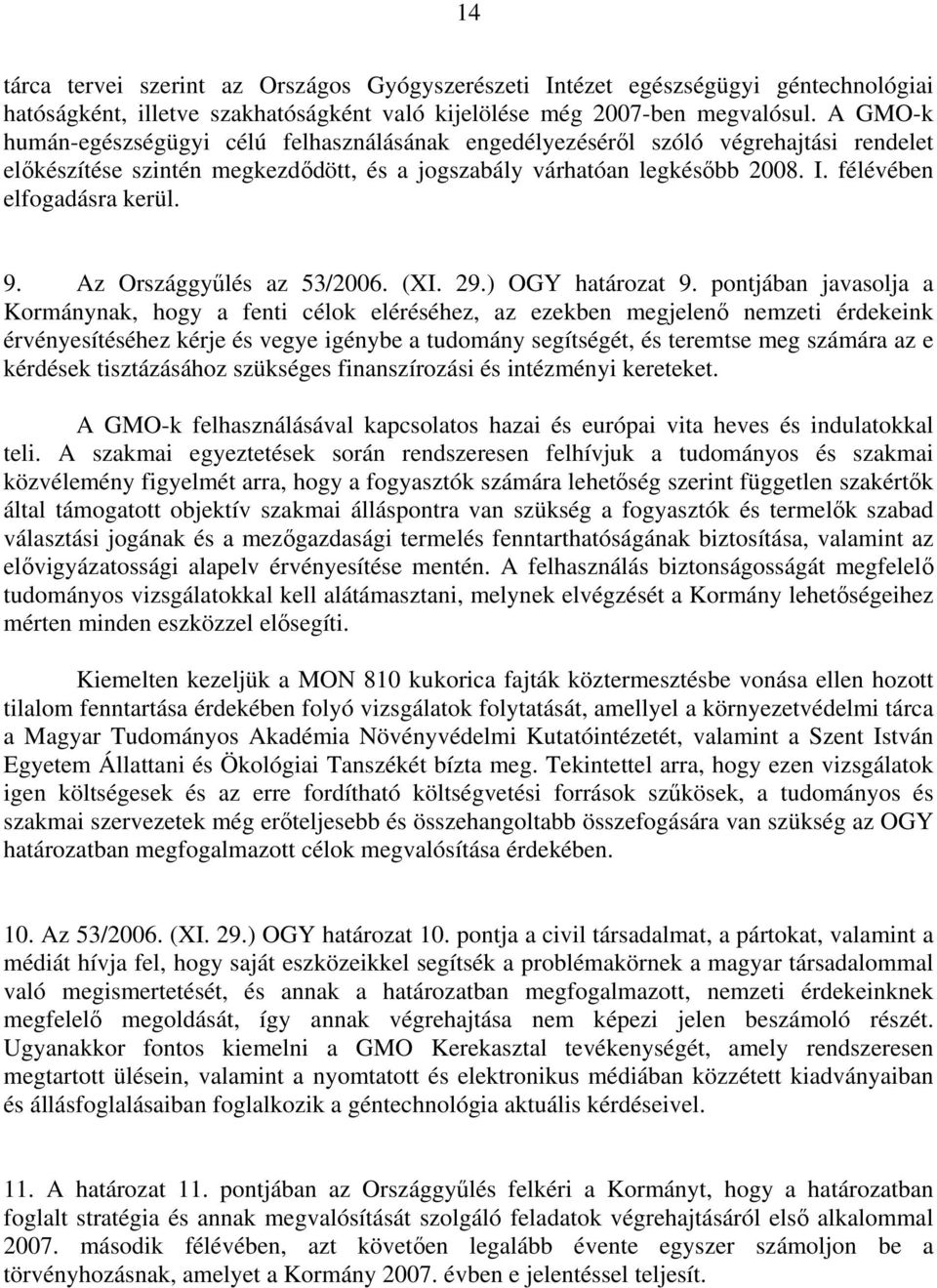 14

tárca tervei szerint az Országos Gyógyszerészeti Intézet egészségügyi géntechnológiai hatóságként, illetve szakhatóságként való kijelölése még 2007-ben megvalósul. A GMO-k humán-egészségügyi célú felhasználásának engedélyezéséről szóló végrehajtási rendelet előkészítése szintén megkezdődött, és a jogszabály várhatóan legkésőbb 2008. I. félévében elfogadásra kerül.

9. Az Országgyűlés az 53/2006. (XI. 29.) OGY határozat 9. pontjában javasolja a Kormánynak, hogy a fenti célok eléréséhez, az ezekben megjelenő nemzeti érdekeink érvényesítéséhez kérje és vegye igénybe a tudomány segítségét, és teremtse meg számára az e kérdések tisztázásához szükséges finanszírozási és intézményi kereteket.

A GMO-k felhasználásával kapcsolatos hazai és európai vita heves és indulatokkal teli. A szakmai egyeztetések során rendszeresen felhívjuk a tudományos és szakmai közvélemény figyelmét arra, hogy a fogyasztók számára lehetőség szerint független szakértők által támogatott objektív szakmai álláspontra van szükség a fogyasztók és termelők szabad választási jogának és a mezőgazdasági termelés fenntarthatóságának biztosítása, valamint az elővigyázatossági alapelv érvényesítése mentén. A felhasználás biztonságosságát megfelelő tudományos vizsgálatokkal kell alátámasztani, melynek elvégzését a Kormány lehetőségeihez mérten minden eszközzel elősegíti.

Kiemelten kezeljük a MON 810 kukorica fajták köztermesztésbe vonása ellen hozott tilalom fenntartása érdekében folyó vizsgálatok folytatását, amellyel a környezetvédelmi tárca a Magyar Tudományos Akadémia Növényvédelmi Kutatóintézetét, valamint a Szent István Egyetem Állattani és Ökológiai Tanszékét bízta meg. Tekintettel arra, hogy ezen vizsgálatok igen költségesek és az erre fordítható költségvetési források szűkösek, a tudományos és szakmai szervezetek még erőteljesebb és összehangoltabb összefogására van szükség az OGY határozatban megfogalmazott célok megvalósítása érdekében.

10. Az 53/2006. (XI. 29.) OGY határozat 10. pontja a civil társadalmat, a pártokat, valamint a médiát hívja fel, hogy saját eszközeikkel segítsék a problémakörnek a magyar társadalommal való megismertetését, és annak a határozatban megfogalmazott, nemzeti érdekeinknek megfelelő megoldását, így annak végrehajtása nem képezi jelen beszámoló részét. Ugyanakkor fontos kiemelni a GMO Kerekasztal tevékenységét, amely rendszeresen megtartott ülésein, valamint a nyomtatott és elektronikus médiában közzétett kiadványaiban és állásfoglalásaiban foglalkozik a géntechnológia aktuális kérdéseivel.

11. A határozat 11. pontjában az Országgyűlés felkéri a Kormányt, hogy a határozatban foglalt stratégia és annak megvalósítását szolgáló feladatok végrehajtásáról első alkalommal 2007. második félévében, azt követően legalább évente egyszer számoljon be a törvényhozásnak, amelyet a Kormány 2007. évben e jelentéssel teljesít.